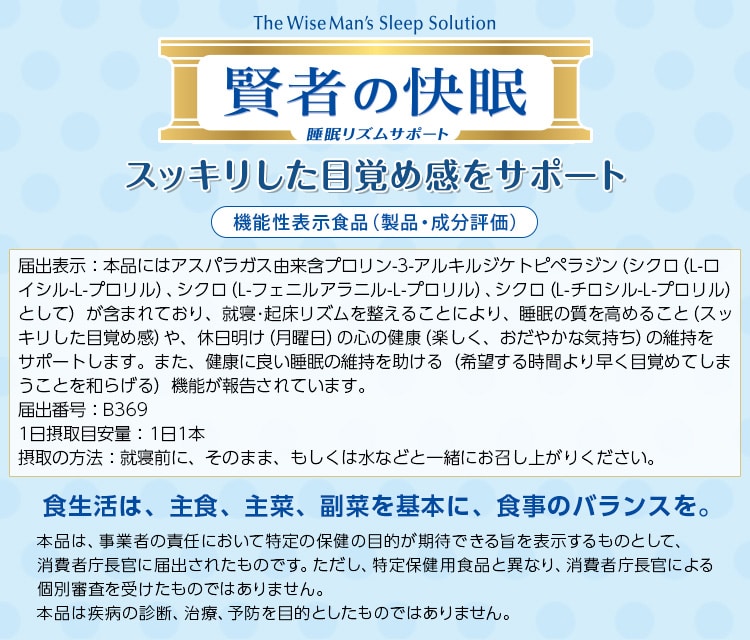 The Wise Man's Sleep Solution

賢者の快眠
睡眠リズムサポート

スッキリした目覚め感をサポート

機能性表示食品（製品・成分評価）

届出表示：本品にはアスパラガス由来含プロリン-3-アルキルジケトピペラジン（シクロ（L-ロイシル-L-プロリル）、シクロ（L-フェニルアラニル-L-プロリル）、シクロ（L-チロシル-L-プロリル）として）が含まれており、就寝・起床リズムを整えることにより、睡眠の質を高めること（スッキリした目覚め感）や、休日明け（月曜日）の心の健康（楽しく、おだやかな気持ち）の維持をサポートします。また、健康に良い睡眠の維持を助ける（希望する時間より早く目覚めてしまうことを和らげる）機能が報告されています。
届出番号：B369
1日摂取目安量：1日1本
摂取の方法：就寝前に、そのまま、もしくは水などと一緒にお召し上がりください。

食生活は、主食、主菜、副菜を基本に、食事のバランスを。

本品は、事業者の責任において特定の保健の目的が期待できる旨を表示するものとして、消費者庁長官に届出されたものです。ただし、特定保健用食品と異なり、消費者庁長官による個別審査を受けたものではありません。
本品は疾病の診断、治療、予防を目的としたものではありません。